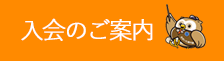 入会のご案内